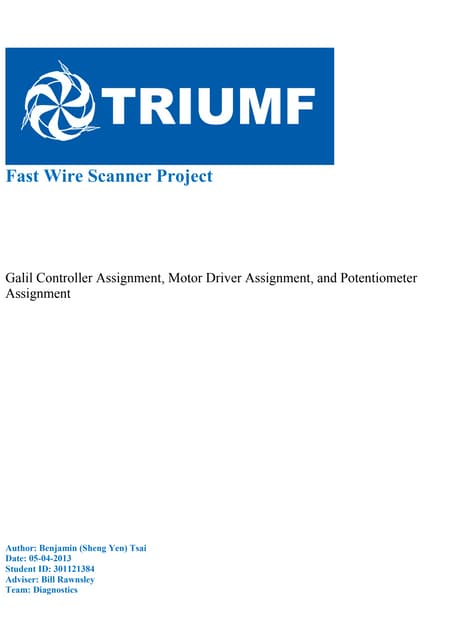 TRIUMF

Fast Wire Scanner Project

Galil Controller Assignment, Motor Driver Assignment, and Potentiometer Assignment

Author: Benjamin (Sheng Yen) Tsai
Date: 05-04-2013
Student ID: 301121384
Adviser: Bill Rawnsley
Team: Diagnostics